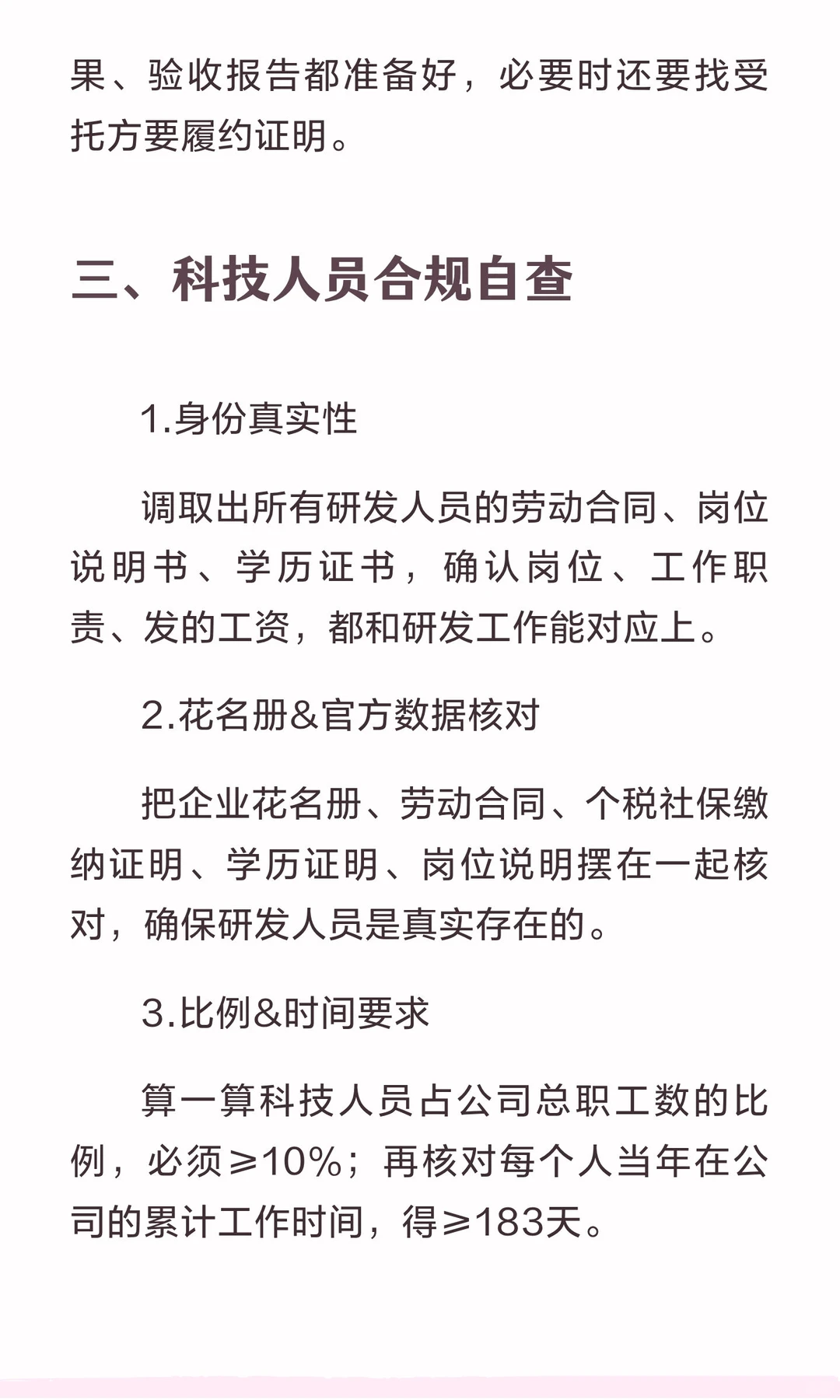 果、验收报告都准备好，必要时还要找受托方要履约证明。

三、科技人员合规自查

1.身份真实性

调取出所有研发人员的劳动合同、岗位说明书、学历证书，确认岗位、工作职责、发的工资，都和研发工作能对应上。

2.花名册&官方数据核对

把企业花名册、劳动合同、个税社保缴纳证明、学历证明、岗位说明摆在一起核对，确保研发人员是真实存在的。

3.比例&时间要求

算一算科技人员占公司总职工数的比例，必须≥10%；再核对每个人当年在公司的累计工作时间，得≥183天。